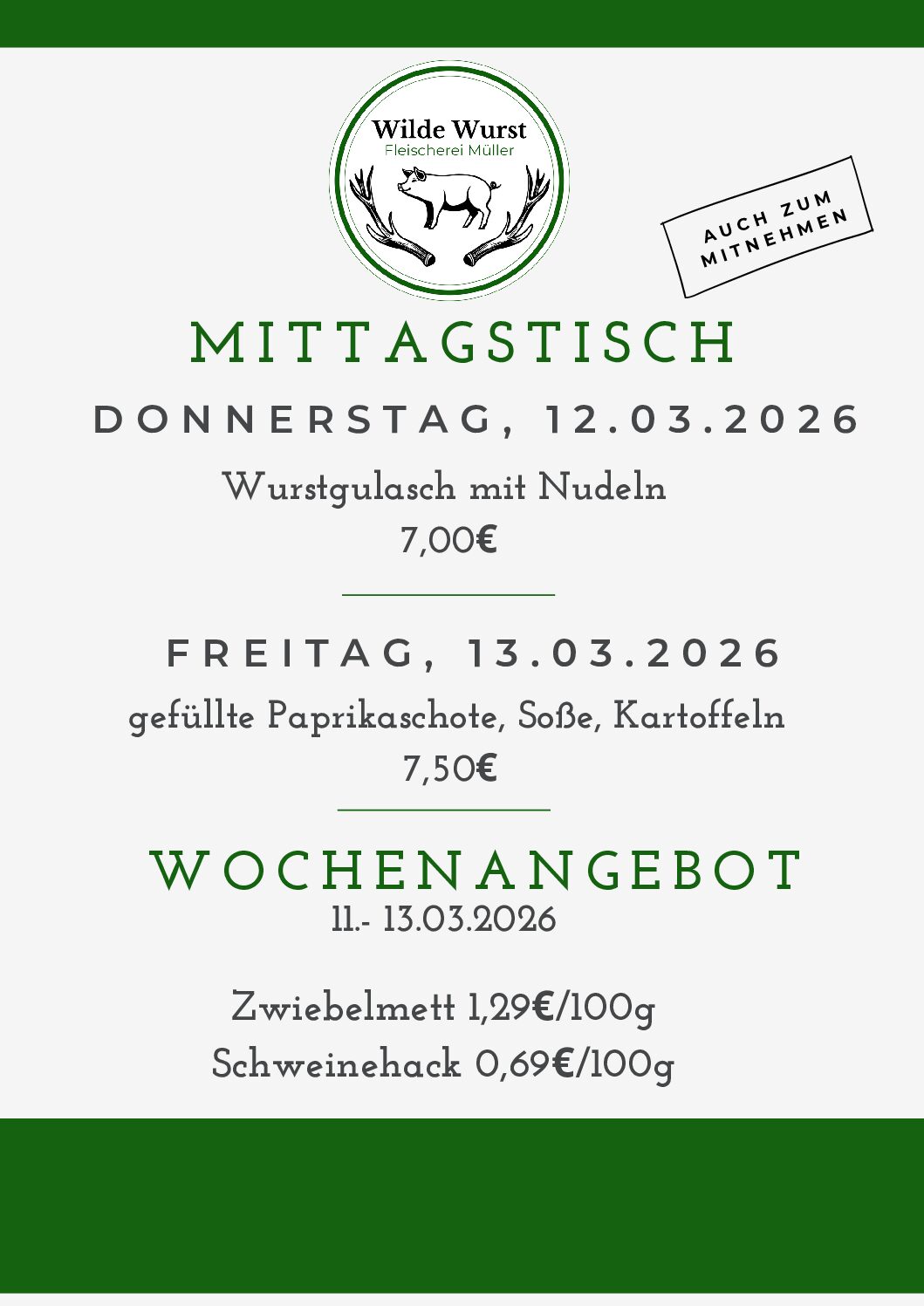 Wilde Wurst
Fleischerei Müller

AUCH ZUM
MITNEHMEN

MITTAGSTISCH

DONNERSTAG, 12.03.2026

Wurstgulasch mit Nudeln
7,00€

FREITAG, 13.03.2026

gefüllte Paprikaschote, Soße, Kartoffeln
7,50€

WOCHENANGEBOT
11.- 13.03.2026

Zwiebelmett 1,29€/100g
Schweinehack 0,69€/100g